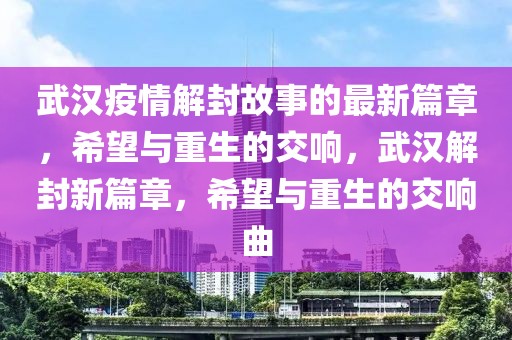 武汉疫情解封故事的最新篇章，希望与重生的交响，武汉解封新篇章，希望与重生的交响曲